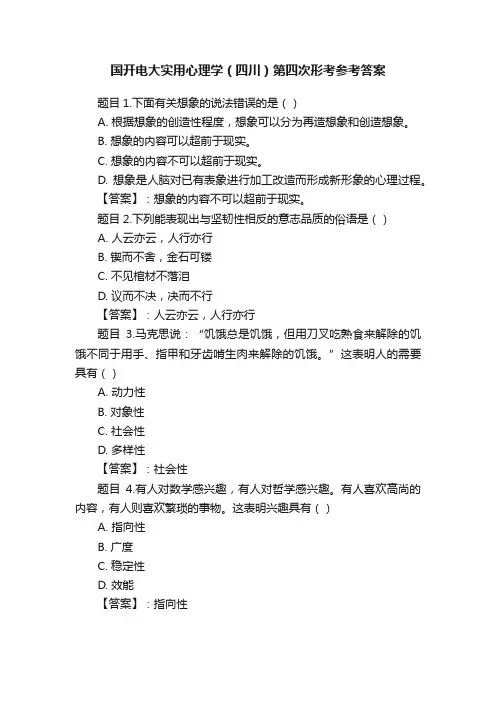 国开电大实用心理学（四川）第四次形考参考答案

题目 1.下面有关想象的说法错误的是（ ）
A. 根据想象的创造性程度，想象可以分为再造想象和创造想象。
B. 想象的内容可以超前于现实。
C. 想象的内容不可以超前于现实。
D. 想象是人脑对已有表象进行加工改造而形成新形象的心理过程。
【答案】：想象的内容不可以超前于现实。

题目 2.下列能表现出与坚韧性相反的意志品质的俗语是（ ）
A. 人云亦云，人行亦行
B. 锲而不舍，金石可镂
C. 不见棺材不落泪
D. 议而不决，决而不行
【答案】：人云亦云，人行亦行

题目 3.马克思说：“饥饿总是饥饿，但用刀叉吃熟食来解除的饥饿不同于用手、指甲和牙齿啃生肉来解除的饥饿。”这表明人的需要具有（ ）
A. 动力性
B. 对象性
C. 社会性
D. 多样性
【答案】：社会性

题目 4.有人对数学感兴趣，有人对哲学感兴趣。有人喜欢高尚的内容，有人则喜欢繁琐的事物。这表明兴趣具有（ ）
A. 指向性
B. 广度
C. 稳定性
D. 效能
【答案】：指向性